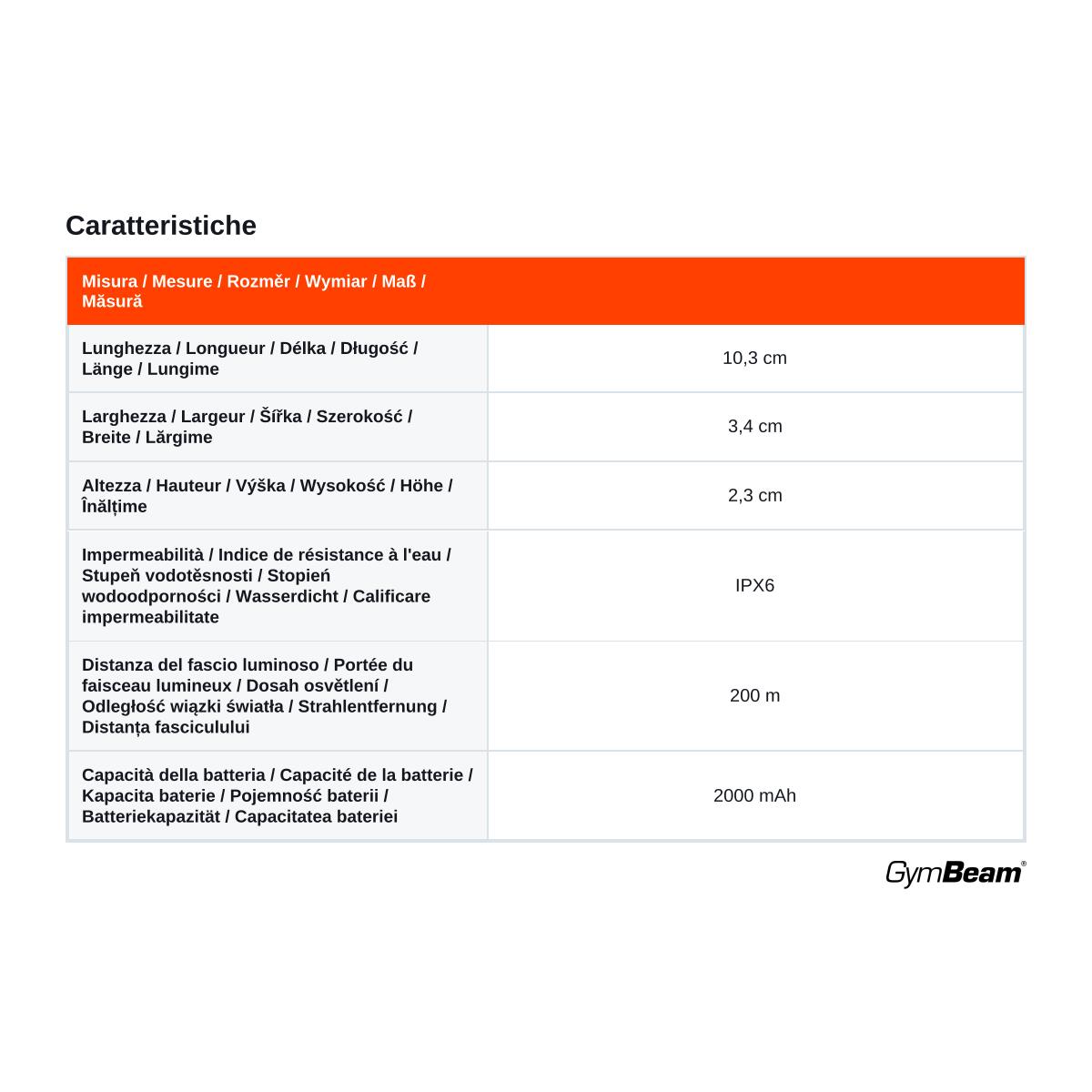 Caratteristiche

| Misura / Mesure / Rozměr / Wymiar / Maß / Măsură | |
|---|---|
| Lunghezza / Longueur / Délka / Długość / Länge / Lungime | 10,3 cm |
| Larghezza / Largeur / Šířka / Szerokość / Breite / Lărgime | 3,4 cm |
| Altezza / Hauteur / Výška / Wysokość / Höhe / Înălțime | 2,3 cm |
| Impermeabilità / Indice de résistance à l'eau / Stupeň vodotěsnosti / Stopień wodoodporności / Wasserdicht / Calificare impermeabilitate | IPX6 |
| Distanza del fascio luminoso / Portée du faisceau lumineux / Dosah osvětlení / Odległość wiązki światła / Strahlentfernung / Distanța fasciculului | 200 m |
| Capacità della batteria / Capacité de la batterie / Kapacita baterie / Pojemność baterii / Batteriekapazität / Capacitatea bateriei | 2000 mAh |

GymBeam®